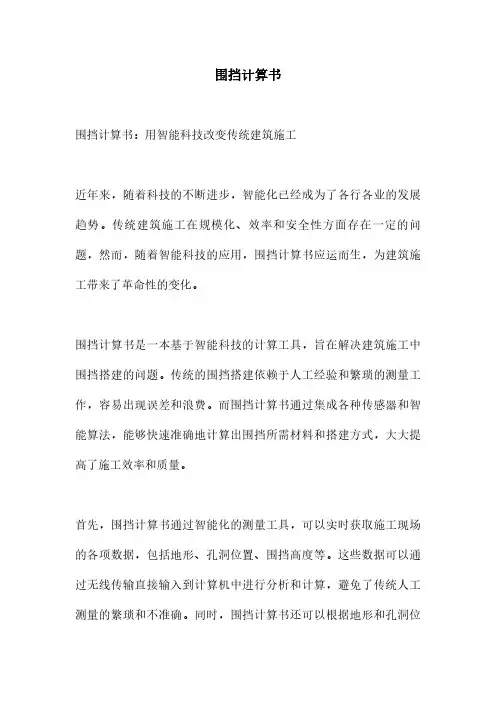 围挡计算书

围挡计算书：用智能科技改变传统建筑施工

近年来，随着科技的不断进步，智能化已经成为了各行各业的发展趋势。传统建筑施工在规模化、效率和安全性方面存在一定的问题，然而，随着智能科技的应用，围挡计算书应运而生，为建筑施工带来了革命性的变化。

围挡计算书是一本基于智能科技的计算工具，旨在解决建筑施工中围挡搭建的问题。传统的围挡搭建依赖于人工经验和繁琐的测量工作，容易出现误差和浪费。而围挡计算书通过集成各种传感器和智能算法，能够快速准确地计算出围挡所需材料和搭建方式，大大提高了施工效率和质量。

首先，围挡计算书通过智能化的测量工具，可以实时获取施工现场的各项数据，包括地形、孔洞位置、围挡高度等。这些数据可以通过无线传输直接输入到计算机中进行分析和计算，避免了传统人工测量的繁琐和不准确。同时，围挡计算书还可以根据地形和孔洞位